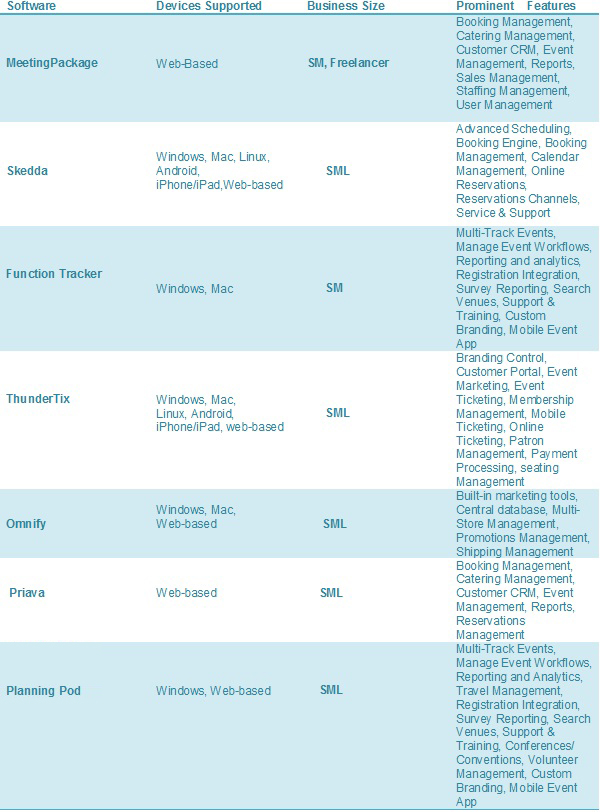 | Software | Devices Supported | Business Size | Prominent Features |
|---|---|---|---|
| MeetingPackage | Web-Based | SM, Freelancer | Booking Management, Catering Management, Customer CRM, Event Management, Reports, Sales Management, Staffing Management, User Management |
| Skedda | Windows, Mac, Linux, Android, iPhone/iPad,Web-based | SML | Advanced Scheduling, Booking Engine, Booking Management, Calendar Management, Online Reservations, Reservations Channels, Service & Support |
| Function Tracker | Windows, Mac | SM | Multi-Track Events, Manage Event Workflows, Reporting and analytics, Registration Integration, Survey Reporting, Search Venues, Support & Training, Custom Branding, Mobile Event App |
| ThunderTix | Windows, Mac, Linux, Android, iPhone/iPad, web-based | SML | Branding Control, Customer Portal, Event Marketing, Event Ticketing, Membership Management, Mobile Ticketing, Online Ticketing, Patron Management, Payment Processing, seating Management |
| Omnify | Windows, Mac, Web-based | SML | Built-in marketing tools, Central database, Multi-Store Management, Promotions Management, Shipping Management |
| Priava | Web-based | SML | Booking Management, Catering Management, Customer CRM, Event Management, Reports, Reservations Management |
| Planning Pod | Windows, Web-based | SML | Multi-Track Events, Manage Event Workflows, Reporting and Analytics, Travel Management, Registration Integration, Survey Reporting, Search Venues, Support & Training, Conferences/ Conventions, Volunteer Management, Custom Branding, Mobile Event App |